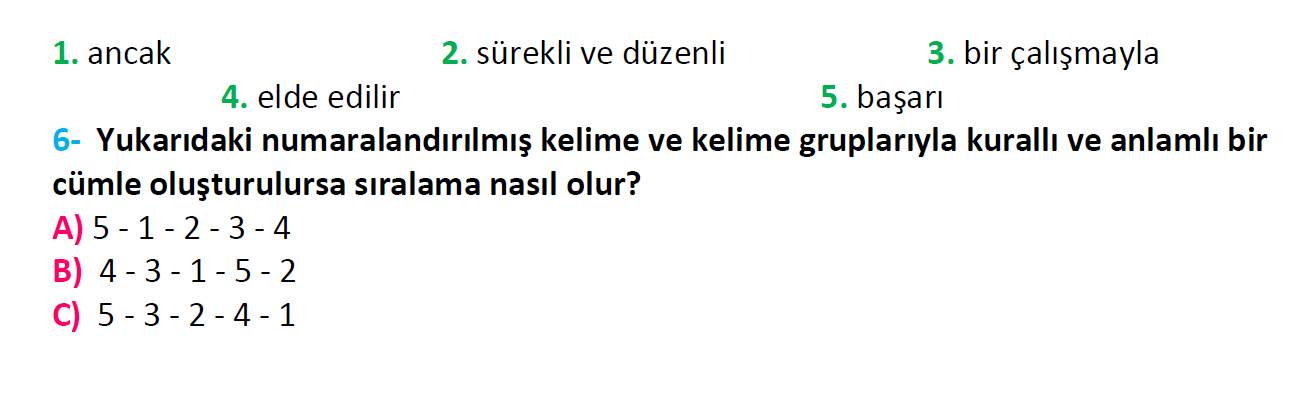 1. ancak 2. sürekli ve düzenli 3. bir çalışmayla
4. elde edilir 5. başarı

6- Yukarıdaki numaralandırılmış kelime ve kelime gruplarıyla kurallı ve anlamlı bir cümle oluşturulursa sıralama nasıl olur?
A) 5 - 1 - 2 - 3 - 4
B) 4 - 3 - 1 - 5 - 2
C) 5 - 3 - 2 - 4 - 1